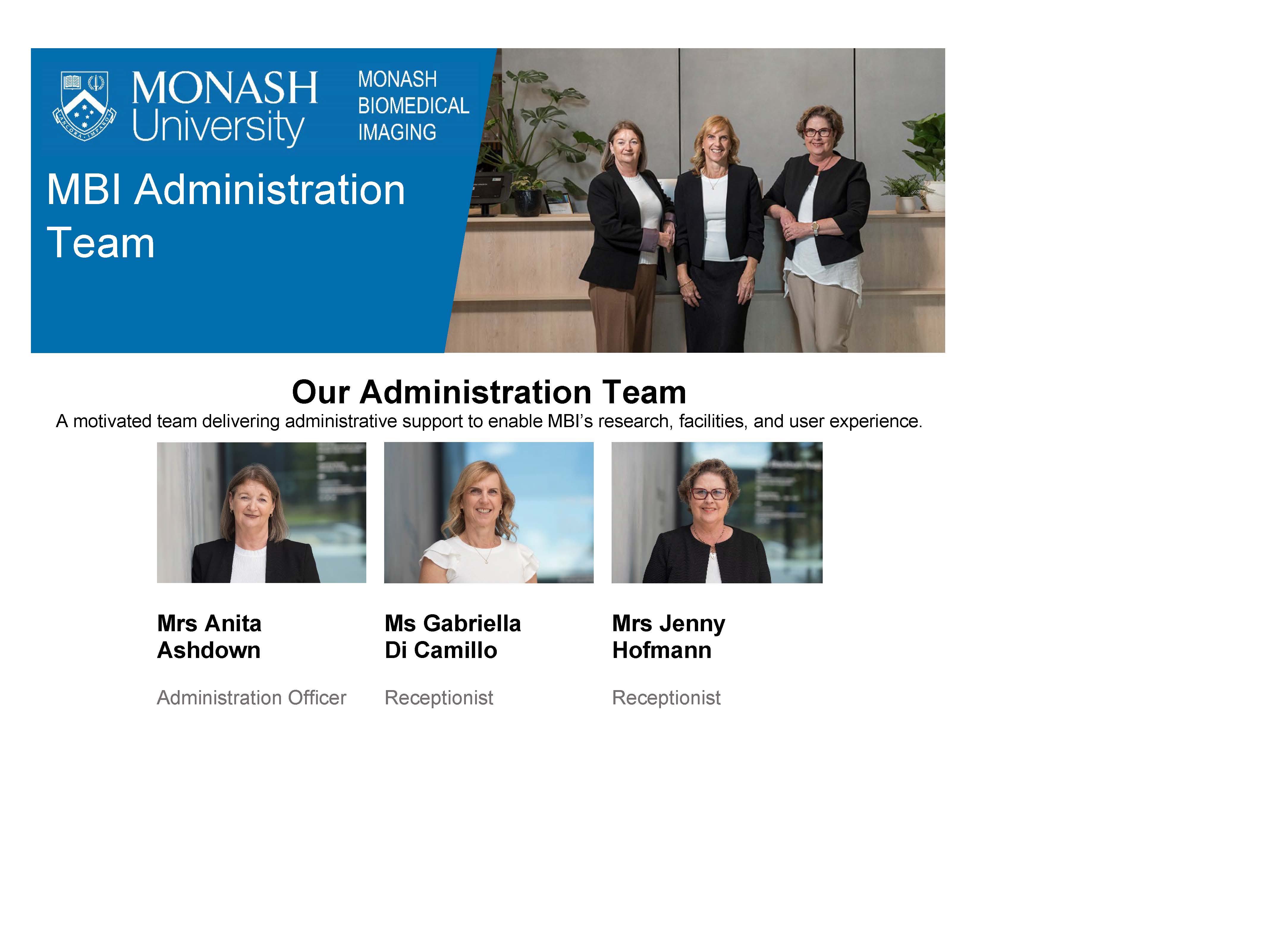 MONASH
University

MONASH
BIOMEDICAL
IMAGING

MBI Administration Team

Our Administration Team

A motivated team delivering administrative support to enable MBI's research, facilities, and user experience.

Mrs Anita
Ashdown

Administration Officer

Ms Gabriella
Di Camillo

Receptionist

Mrs Jenny
Hofmann

Receptionist